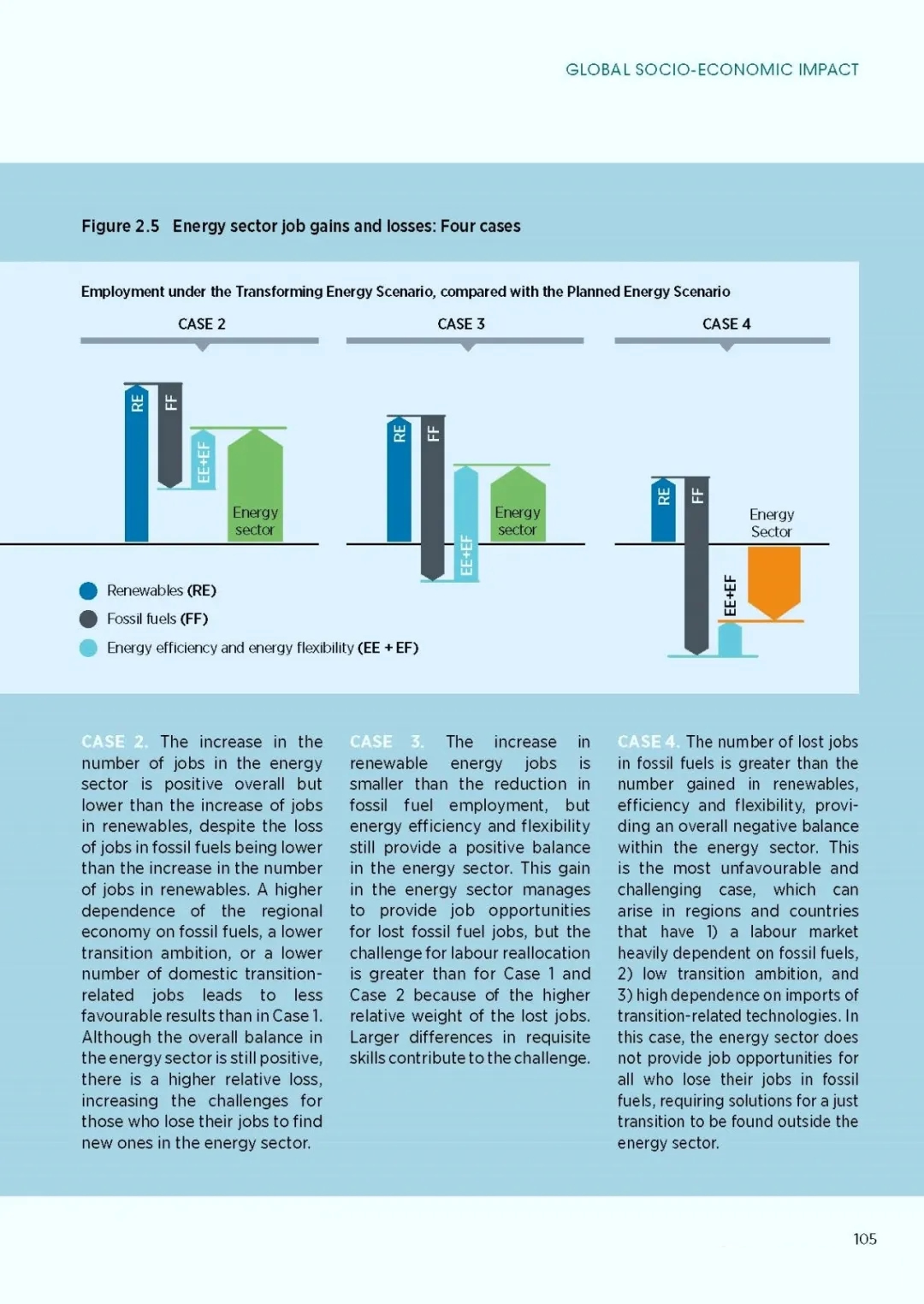 GLOBAL SOCIO-ECONOMIC IMPACT

Figure 2.5 Energy sector job gains and losses: Four cases

Employment under the Transforming Energy Scenario, compared with the Planned Energy Scenario

CASE 2

RE

FF

EE+EF

Energy sector

CASE 3

RE

FF

EE+EF

Energy sector

CASE 4

RE

FF

EE+EF

Energy Sector

Renewables (RE)

Fossil fuels (FF)

Energy efficiency and energy flexibility (EE + EF)

CASE 2. The increase in the number of jobs in the energy sector is positive overall but lower than the increase of jobs in renewables, despite the loss of jobs in fossil fuels being lower than the increase in the number of jobs in renewables. A higher dependence of the regional economy on fossil fuels, a lower transition ambition, or a lower number of domestic transition-related jobs leads to less favourable results than in Case 1. Although the overall balance in the energy sector is still positive, there is a higher relative loss, increasing the challenges for those who lose their jobs to find new ones in the energy sector.

CASE 3. The increase in renewable energy jobs is smaller than the reduction in fossil fuel employment, but energy efficiency and flexibility still provide a positive balance in the energy sector. This gain in the energy sector manages to provide job opportunities for lost fossil fuel jobs, but the challenge for labour reallocation is greater than for Case 1 and Case 2 because of the higher relative weight of the lost jobs. Larger differences in requisite skills contribute to the challenge.

CASE 4. The number of lost jobs in fossil fuels is greater than the number gained in renewables, efficiency and flexibility, providing an overall negative balance within the energy sector. This is the most unfavourable and challenging case, which can arise in regions and countries that have 1) a labour market heavily dependent on fossil fuels, 2) low transition ambition, and 3) high dependence on imports of transition-related technologies. In this case, the energy sector does not provide job opportunities for all who lose their jobs in fossil fuels, requiring solutions for a just transition to be found outside the energy sector.

105